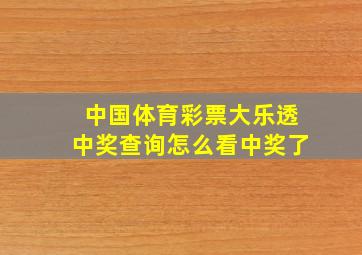 中国体育彩票大乐透
中奖查询怎么看中奖了